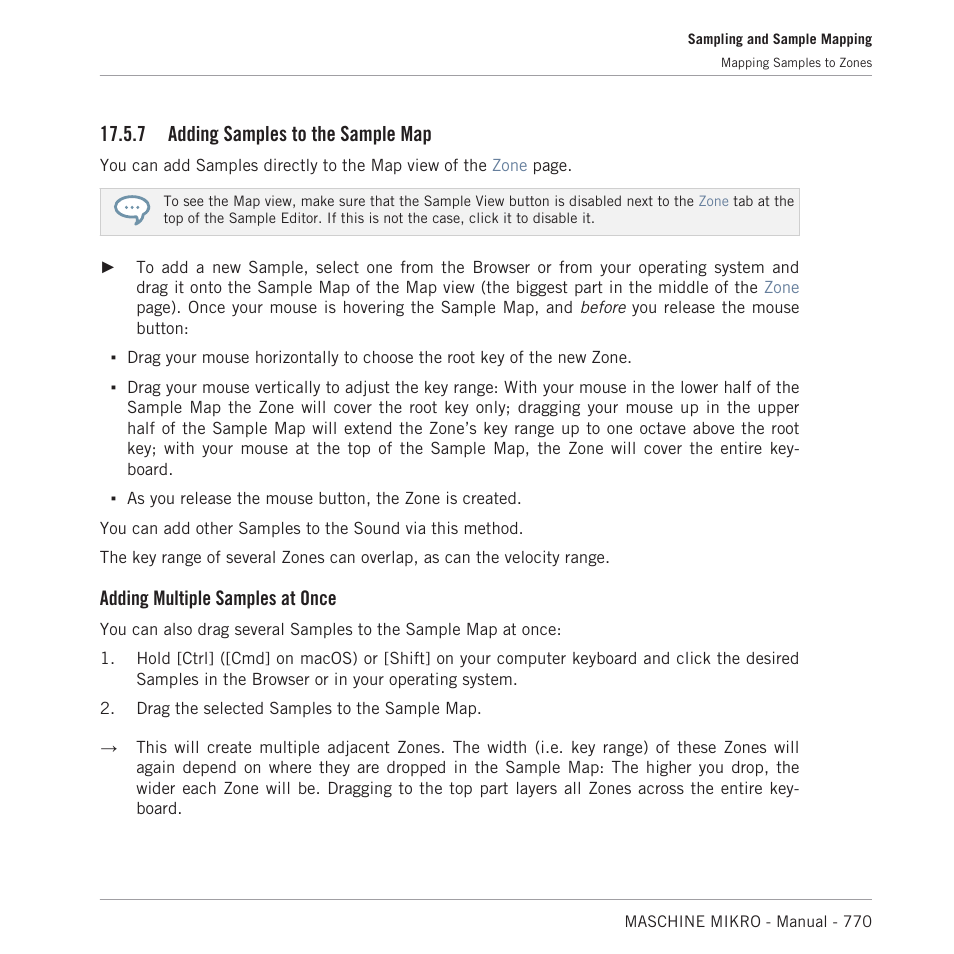 Sampling and Sample Mapping

Mapping Samples to Zones

17.5.7 Adding Samples to the Sample Map

You can add Samples directly to the Map view of the Zone page.

To see the Map view, make sure that the Sample View button is disabled next to the Zone tab at the top of the Sample Editor. If this is not the case, click it to disable it.

► To add a new Sample, select one from the Browser or from your operating system and drag it onto the Sample Map of the Map view (the biggest part in the middle of the Zone page). Once your mouse is hovering the Sample Map, and before you release the mouse button:

▪ Drag your mouse horizontally to choose the root key of the new Zone.

▪ Drag your mouse vertically to adjust the key range: With your mouse in the lower half of the Sample Map the Zone will cover the root key only; dragging your mouse up in the upper half of the Sample Map will extend the Zone's key range up to one octave above the root key; with your mouse at the top of the Sample Map, the Zone will cover the entire keyboard.

▪ As you release the mouse button, the Zone is created.

You can add other Samples to the Sound via this method.

The key range of several Zones can overlap, as can the velocity range.

Adding Multiple Samples at Once

You can also drag several Samples to the Sample Map at once:

1. Hold [Ctrl] ([Cmd] on macOS) or [Shift] on your computer keyboard and click the desired Samples in the Browser or in your operating system.

2. Drag the selected Samples to the Sample Map.

→ This will create multiple adjacent Zones. The width (i.e. key range) of these Zones will again depend on where they are dropped in the Sample Map: The higher you drop, the wider each Zone will be. Dragging to the top part layers all Zones across the entire keyboard.

MASCHINE MIKRO - Manual - 770